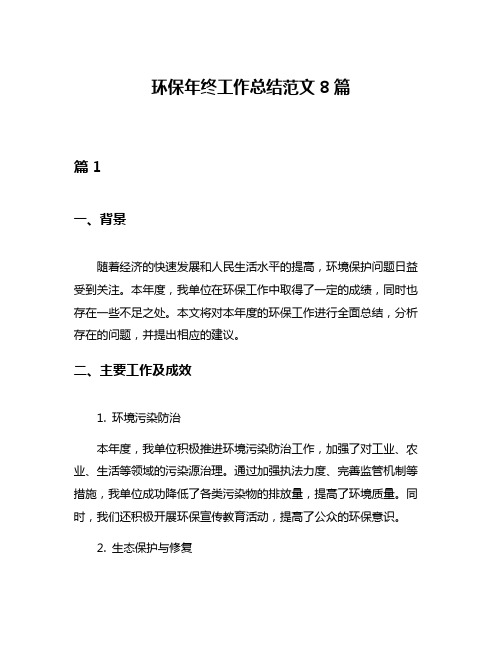 环保年终工作总结范文 8 篇

篇 1

一、背景

随着经济的快速发展和人民生活水平的提高，环境保护问题日益受到关注。本年度，我单位在环保工作中取得了一定的成绩，同时也存在一些不足之处。本文将对本年度的环保工作进行全面总结，分析存在的问题，并提出相应的建议。

二、主要工作及成效

1. 环境污染防治

本年度，我单位积极推进环境污染防治工作，加强了对工业、农业、生活等领域的污染源治理。通过加强执法力度、完善监管机制等措施，我单位成功降低了各类污染物的排放量，提高了环境质量。同时，我们还积极开展环保宣传教育活动，提高了公众的环保意识。

2. 生态保护与修复